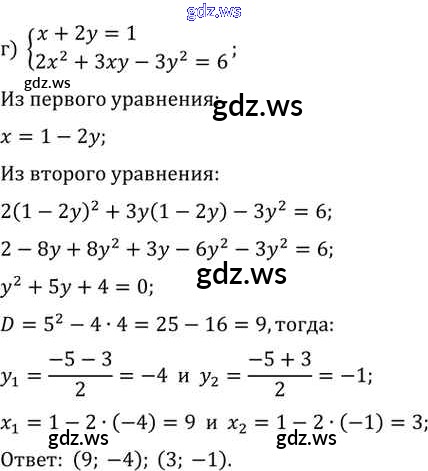 г) $\begin{cases} x + 2y = 1 \\ 2x^2 + 3xy - 3y^2 = 6 \end{cases}$;

Из первого уравнения:

$x = 1 - 2y$;

Из второго уравнения:

$2(1 - 2y)^2 + 3y(1 - 2y) - 3y^2 = 6$;

$2 - 8y + 8y^2 + 3y - 6y^2 - 3y^2 = 6$;

$y^2 + 5y + 4 = 0$;

$D = 5^2 - 4 \cdot 4 = 25 - 16 = 9$, тогда:

$y_1 = \frac{-5 - 3}{2} = -4$ и $y_2 = \frac{-5 + 3}{2} = -1$;

$x_1 = 1 - 2 \cdot (-4) = 9$ и $x_2 = 1 - 2 \cdot (-1) = 3$;

Ответ: (9; −4); (3; −1).

gdz.ws